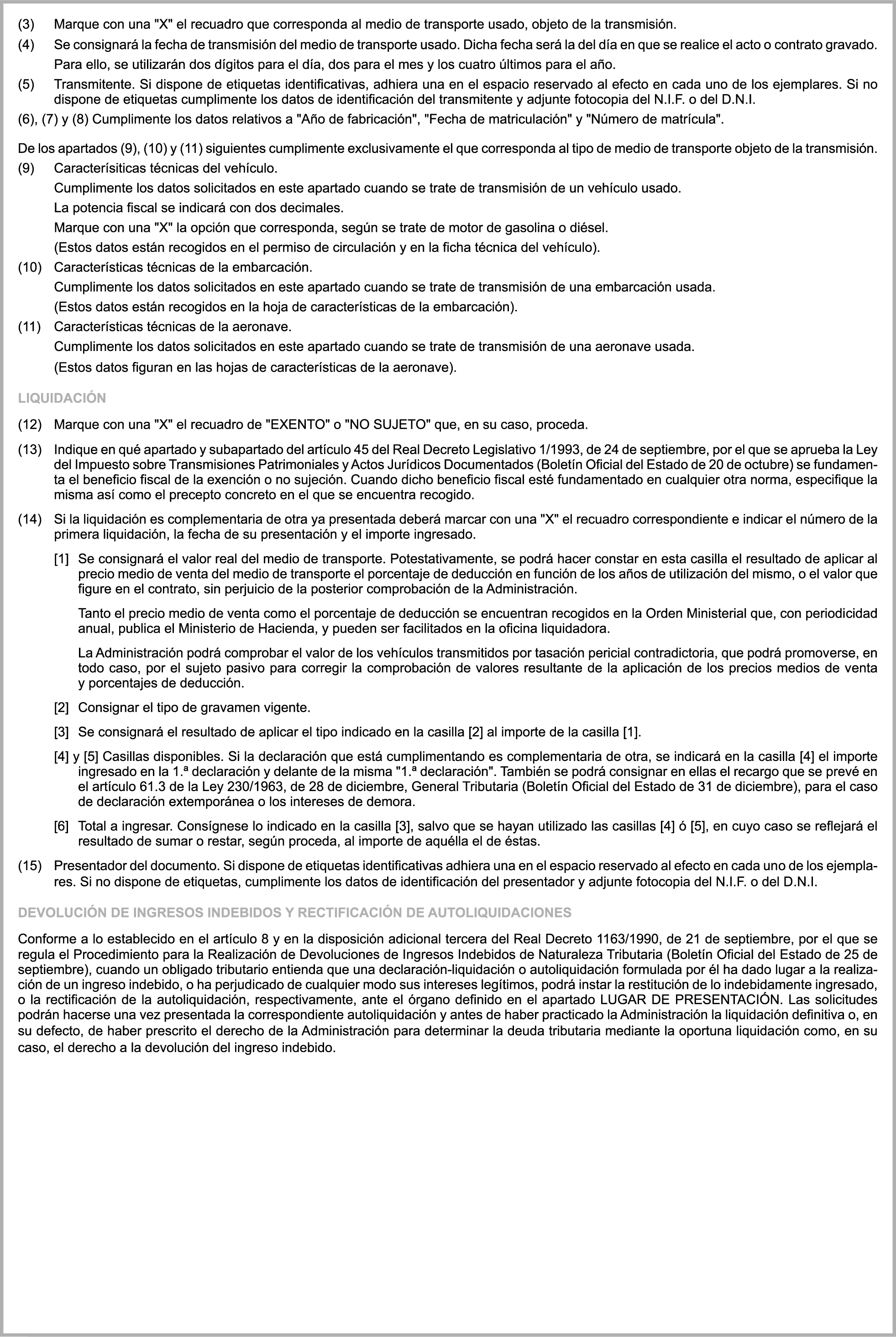 (3) Marque con una "X" el recuadro que corresponda al medio de transporte usado, objeto de la transmisión.

(4) Se consignará la fecha de transmisión del medio de transporte usado. Dicha fecha será la del día en que se realice el acto o contrato gravado. Para ello, se utilizarán dos dígitos para el día, dos para el mes y los cuatro últimos para el año.

(5) Transmitente. Si dispone de etiquetas identificativas, adhiera una en el espacio reservado al efecto en cada uno de los ejemplares. Si no dispone de etiquetas cumplimente los datos de identificación del transmitente y adjunte fotocopia del N.I.F. o del D.N.I.

(6), (7) y (8) Cumplimente los datos relativos a "Año de fabricación", "Fecha de matriculación" y "Número de matrícula".

De los apartados (9), (10) y (11) siguientes cumplimente exclusivamente el que corresponda al tipo de medio de transporte objeto de la transmisión.

(9) Caracterísiticas técnicas del vehículo.
Cumplimente los datos solicitados en este apartado cuando se trate de transmisión de un vehículo usado.
La potencia fiscal se indicará con dos decimales.
Marque con una "X" la opción que corresponda, según se trate de motor de gasolina o diésel.
(Estos datos están recogidos en el permiso de circulación y en la ficha técnica del vehículo).

(10) Características técnicas de la embarcación.
Cumplimente los datos solicitados en este apartado cuando se trate de transmisión de una embarcación usada.
(Estos datos están recogidos en la hoja de características de la embarcación).

(11) Características técnicas de la aeronave.
Cumplimente los datos solicitados en este apartado cuando se trate de transmisión de una aeronave usada.
(Estos datos figuran en las hojas de características de la aeronave).

LIQUIDACIÓN

(12) Marque con una "X" el recuadro de "EXENTO" o "NO SUJETO" que, en su caso, proceda.

(13) Indique en qué apartado y subapartado del artículo 45 del Real Decreto Legislativo 1/1993, de 24 de septiembre, por el que se aprueba la Ley del Impuesto sobre Transmisiones Patrimoniales y Actos Jurídicos Documentados (Boletín Oficial del Estado de 20 de octubre) se fundamenta el beneficio fiscal de la exención o no sujeción. Cuando dicho beneficio fiscal esté fundamentado en cualquier otra norma, especifique la misma así como el precepto concreto en el que se encuentra recogido.

(14) Si la liquidación es complementaria de otra ya presentada deberá marcar con una "X" el recuadro correspondiente e indicar el número de la primera liquidación, la fecha de su presentación y el importe ingresado.

[1] Se consignará el valor real del medio de transporte. Potestativamente, se podrá hacer constar en esta casilla el resultado de aplicar al precio medio de venta del medio de transporte el porcentaje de deducción en función de los años de utilización del mismo, o el valor que figure en el contrato, sin perjuicio de la posterior comprobación de la Administración.

Tanto el precio medio de venta como el porcentaje de deducción se encuentran recogidos en la Orden Ministerial que, con periodicidad anual, publica el Ministerio de Hacienda, y pueden ser facilitados en la oficina liquidadora.

La Administración podrá comprobar el valor de los vehículos transmitidos por tasación pericial contradictoria, que podrá promoverse, en todo caso, por el sujeto pasivo para corregir la comprobación de valores resultante de la aplicación de los precios medios de venta y porcentajes de deducción.

[2] Consignar el tipo de gravamen vigente.

[3] Se consignará el resultado de aplicar el tipo indicado en la casilla [2] al importe de la casilla [1].

[4] y [5] Casillas disponibles. Si la declaración que está cumplimentando es complementaria de otra, se indicará en la casilla [4] el importe ingresado en la 1.ª declaración y delante de la misma "1.ª declaración". También se podrá consignar en ellas el recargo que se prevé en el artículo 61.3 de la Ley 230/1963, de 28 de diciembre, General Tributaria (Boletín Oficial del Estado de 31 de diciembre), para el caso de declaración extemporánea o los intereses de demora.

[6] Total a ingresar. Consígnese lo indicado en la casilla [3], salvo que se hayan utilizado las casillas [4] ó [5], en cuyo caso se reflejará el resultado de sumar o restar, según proceda, al importe de aquélla el de éstas.

(15) Presentador del documento. Si dispone de etiquetas identificativas adhiera una en el espacio reservado al efecto en cada uno de los ejemplares. Si no dispone de etiquetas, cumplimente los datos de identificación del presentador y adjunte fotocopia del N.I.F. o del D.N.I.

DEVOLUCIÓN DE INGRESOS INDEBIDOS Y RECTIFICACIÓN DE AUTOLIQUIDACIONES

Conforme a lo establecido en el artículo 8 y en la disposición adicional tercera del Real Decreto 1163/1990, de 21 de septiembre, por el que se regula el Procedimiento para la Realización de Devoluciones de Ingresos Indebidos de Naturaleza Tributaria (Boletín Oficial del Estado de 25 de septiembre), cuando un obligado tributario entienda que una declaración-liquidación o autoliquidación formulada por él ha dado lugar a la realización de un ingreso indebido, o ha perjudicado de cualquier modo sus intereses legítimos, podrá instar la restitución de lo indebidamente ingresado, o la rectificación de la autoliquidación, respectivamente, ante el órgano definido en el apartado LUGAR DE PRESENTACIÓN. Las solicitudes podrán hacerse una vez presentada la correspondiente autoliquidación y antes de haber practicado la Administración la liquidación definitiva o, en su defecto, de haber prescrito el derecho de la Administración para determinar la deuda tributaria mediante la oportuna liquidación como, en su caso, el derecho a la devolución del ingreso indebido.